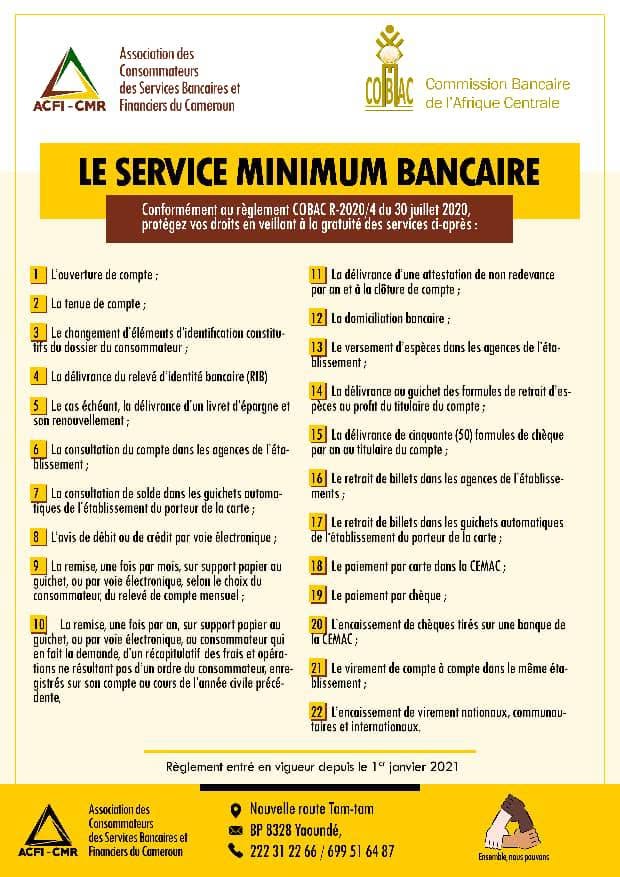 ACFI - CMR

Association des Consommateurs des Services Bancaires et Financiers du Cameroun

COBAC

Commission Bancaire de l'Afrique Centrale

LE SERVICE MINIMUM BANCAIRE

Conformément au règlement COBAC R-2020/4 du 30 juillet 2020, protégez vos droits en veillant à la gratuité des services ci-après :

1 L'ouverture de compte ;

2 La tenue de compte ;

3 Le changement d'éléments d'identification constitutifs du dossier du consommateur ;

4 La délivrance du relevé d'identité bancaire (RIB)

5 Le cas échéant, la délivrance d'un livret d'épargne et son renouvellement ;

6 La consultation du compte dans les agences de l'établissement ;

7 La consultation de solde dans les guichets automatiques de l'établissement du porteur de la carte ;

8 L'avis de débit ou de crédit par voie électronique ;

9 La remise, une fois par mois, sur support papier au guichet, ou par voie électronique, selon le choix du consommateur, du relevé de compte mensuel ;

10 La remise, une fois par an, sur support papier au guichet, ou par voie électronique, au consommateur qui en fait la demande, d'un récapitulatif des frais et opérations ne résultant pas d'un ordre du consommateur, enregistrés sur son compte au cours de l'année civile précédente,

11 La délivrance d'une attestation de non redevance par an et à la clôture de compte ;

12 La domiciliation bancaire ;

13 Le versement d'espèces dans les agences de l'établissement ;

14 La délivrance au guichet des formules de retrait d'espèces au profit du titulaire du compte ;

15 La délivrance de cinquante (50) formules de chèque par an au titulaire du compte ;

16 Le retrait de billets dans les agences de l'établissements ;

17 Le retrait de billets dans les guichets automatiques de l'établissement du porteur de la carte ;

18 Le paiement par carte dans la CEMAC ;

19 Le paiement par chèque ;

20 L'encaissement de chèques tirés sur une banque de la CEMAC ;

21 Le virement de compte à compte dans le même établissement ;

22 L'encaissement de virement nationaux, communautaires et internationaux.

Règlement entré en vigueur depuis le 1$^{er}$ janvier 2021

ACFI - CMR

Association des Consommateurs des Services Bancaires et Financiers du Cameroun

Nouvelle route Tam-tam

BP 8328 Yaoundé,

222 31 22 66 / 699 51 64 87

Ensemble, nous pouvons